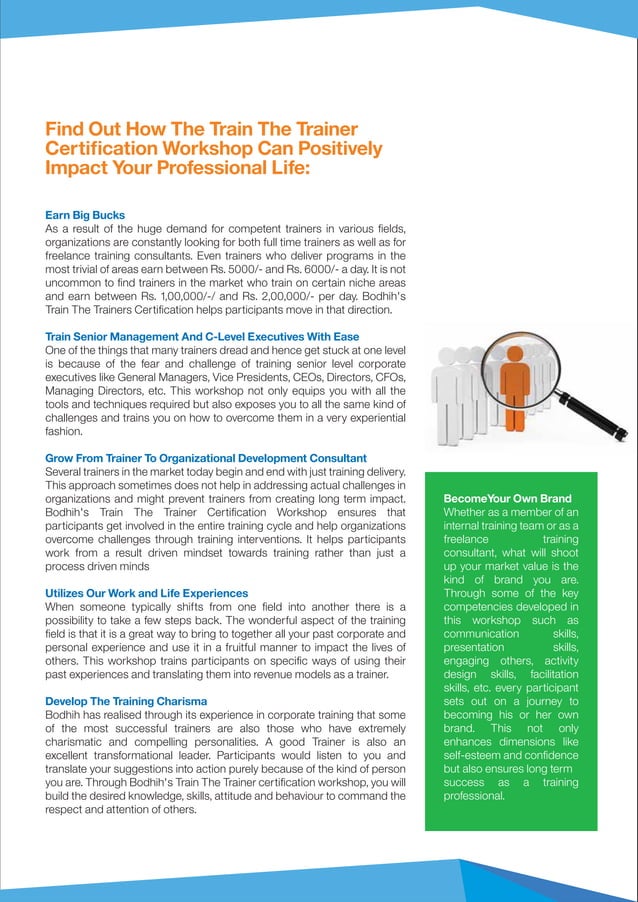 Find Out How The Train The Trainer Certification Workshop Can Positively Impact Your Professional Life:

Earn Big Bucks
As a result of the huge demand for competent trainers in various fields, organizations are constantly looking for both full time trainers as well as for freelance training consultants. Even trainers who deliver programs in the most trivial of areas earn between Rs. 5000/- and Rs. 6000/- a day. It is not uncommon to find trainers in the market who train on certain niche areas and earn between Rs. 1,00,000/-/ and Rs. 2,00,000/- per day. Bodhih's Train The Trainers Certification helps participants move in that direction.

Train Senior Management And C-Level Executives With Ease
One of the things that many trainers dread and hence get stuck at one level is because of the fear and challenge of training senior level corporate executives like General Managers, Vice Presidents, CEOs, Directors, CFOs, Managing Directors, etc. This workshop not only equips you with all the tools and techniques required but also exposes you to all the same kind of challenges and trains you on how to overcome them in a very experiential fashion.

Grow From Trainer To Organizational Development Consultant
Several trainers in the market today begin and end with just training delivery. This approach sometimes does not help in addressing actual challenges in organizations and might prevent trainers from creating long term impact. Bodhih's Train The Trainer Certification Workshop ensures that participants get involved in the entire training cycle and help organizations overcome challenges through training interventions. It helps participants work from a result driven mindset towards training rather than just a process driven minds

Utilizes Our Work and Life Experiences
When someone typically shifts from one field into another there is a possibility to take a few steps back. The wonderful aspect of the training field is that it is a great way to bring to together all your past corporate and personal experience and use it in a fruitful manner to impact the lives of others. This workshop trains participants on specific ways of using their past experiences and translating them into revenue models as a trainer.

Develop The Training Charisma
Bodhih has realised through its experience in corporate training that some of the most successful trainers are also those who have extremely charismatic and compelling personalities. A good Trainer is also an excellent transformational leader. Participants would listen to you and translate your suggestions into action purely because of the kind of person you are. Through Bodhih's Train The Trainer certification workshop, you will build the desired knowledge, skills, attitude and behaviour to command the respect and attention of others.

BecomeYour Own Brand
Whether as a member of an internal training team or as a freelance training consultant, what will shoot up your market value is the kind of brand you are. Through some of the key competencies developed in this workshop such as communication skills, presentation skills, engaging others, activity design skills, facilitation skills, etc. every participant sets out on a journey to becoming his or her own brand. This not only enhances dimensions like self-esteem and confidence but also ensures long term success as a training professional.